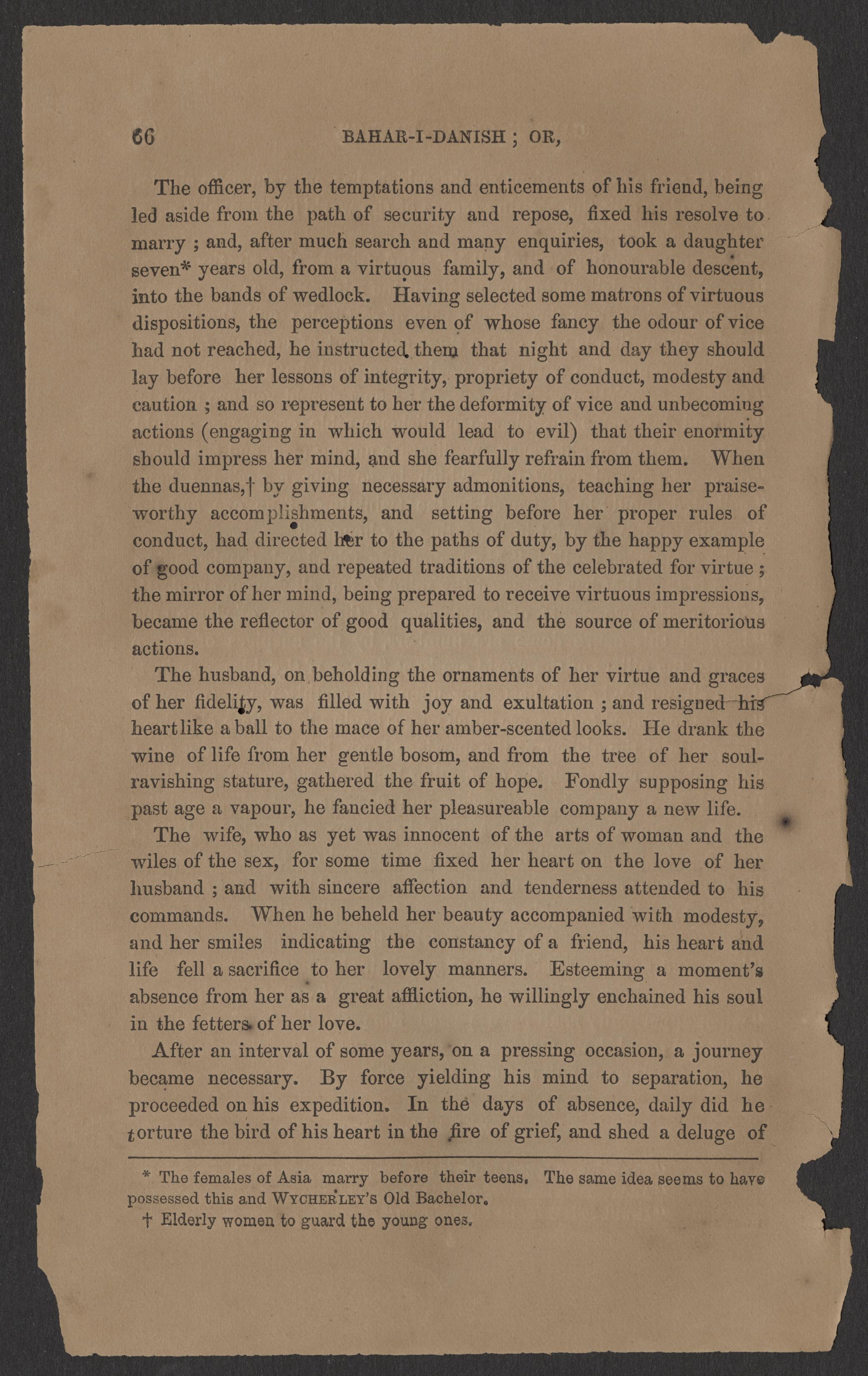 66 BAHAR-I-DANISH ; OR,

The officer, by the temptations and enticements of his friend, being led aside from the path of security and repose, fixed his resolve to marry ; and, after much search and many enquiries, took a daughter seven* years old, from a virtuous family, and of honourable descent, into the bands of wedlock. Having selected some matrons of virtuous dispositions, the perceptions even of whose fancy the odour of vice had not reached, he instructed them that night and day they should lay before her lessons of integrity, propriety of conduct, modesty and caution ; and so represent to her the deformity of vice and unbecoming actions (engaging in which would lead to evil) that their enormity should impress her mind, and she fearfully refrain from them. When the duennas,† by giving necessary admonitions, teaching her praiseworthy accomplishments, and setting before her proper rules of conduct, had directed her to the paths of duty, by the happy example of good company, and repeated traditions of the celebrated for virtue ; the mirror of her mind, being prepared to receive virtuous impressions, became the reflector of good qualities, and the source of meritorious actions.

The husband, on beholding the ornaments of her virtue and graces of her fidelity, was filled with joy and exultation ; and resigned his heart like a ball to the mace of her amber-scented looks. He drank the wine of life from her gentle bosom, and from the tree of her soul-ravishing stature, gathered the fruit of hope. Fondly supposing his past age a vapour, he fancied her pleasureable company a new life.

The wife, who as yet was innocent of the arts of woman and the wiles of the sex, for some time fixed her heart on the love of her husband ; and with sincere affection and tenderness attended to his commands. When he beheld her beauty accompanied with modesty, and her smiles indicating the constancy of a friend, his heart and life fell a sacrifice to her lovely manners. Esteeming a moment's absence from her as a great affliction, he willingly enchained his soul in the fetters of her love.

After an interval of some years, on a pressing occasion, a journey became necessary. By force yielding his mind to separation, he proceeded on his expedition. In the days of absence, daily did he torture the bird of his heart in the fire of grief, and shed a deluge of

* The females of Asia marry before their teens. The same idea seems to have possessed this and WYCHERLEY'S Old Bachelor.
† Elderly women to guard the young ones.